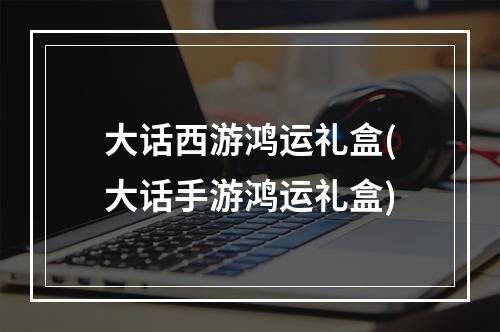 大话西游鸿运礼盒(大话手游鸿运礼盒)